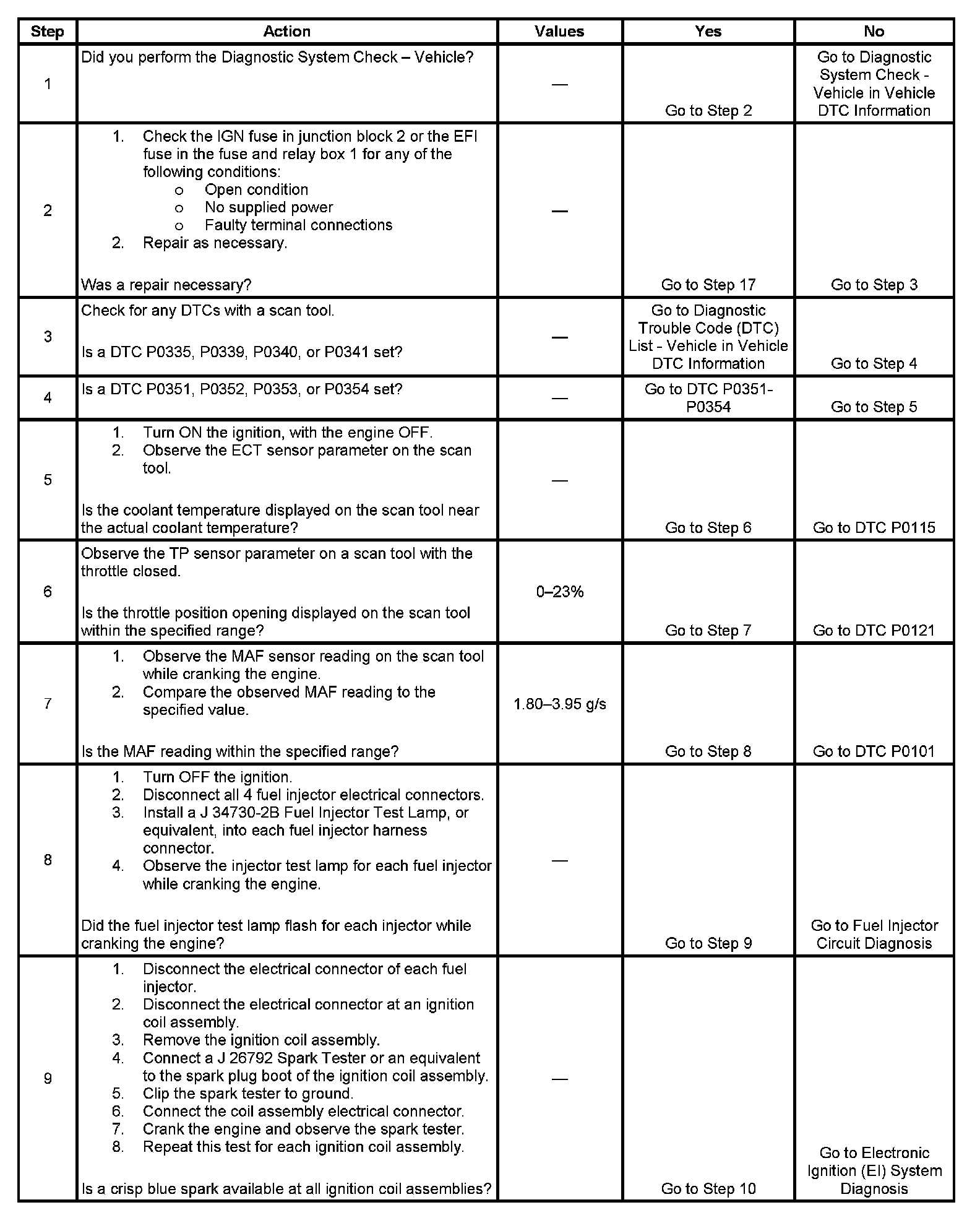 | Step | Action | Values | Yes | No |
|---|---|---|---|---|
| 1 | Did you perform the Diagnostic System Check – Vehicle? | — | Go to Step 2 | Go to Diagnostic System Check - Vehicle in Vehicle DTC Information |
| 2 | 1. Check the IGN fuse in junction block 2 or the EFI fuse in the fuse and relay box 1 for any of the following conditions: o Open condition o No supplied power o Faulty terminal connections 2. Repair as necessary. Was a repair necessary? | — | Go to Step 17 | Go to Step 3 |
| 3 | Check for any DTCs with a scan tool. Is a DTC P0335, P0339, P0340, or P0341 set? | — | Go to Diagnostic Trouble Code (DTC) List - Vehicle in Vehicle DTC Information | Go to Step 4 |
| 4 | Is a DTC P0351, P0352, P0353, or P0354 set? | — | Go to DTC P0351-P0354 | Go to Step 5 |
| 5 | 1. Turn ON the ignition, with the engine OFF. 2. Observe the ECT sensor parameter on the scan tool. Is the coolant temperature displayed on the scan tool near the actual coolant temperature? | — | Go to Step 6 | Go to DTC P0115 |
| 6 | Observe the TP sensor parameter on a scan tool with the throttle closed. Is the throttle position opening displayed on the scan tool within the specified range? | 0–23% | Go to Step 7 | Go to DTC P0121 |
| 7 | 1. Observe the MAF sensor reading on the scan tool while cranking the engine. 2. Compare the observed MAF reading to the specified value. Is the MAF reading within the specified range? | 1.80–3.95 g/s | Go to Step 8 | Go to DTC P0101 |
| 8 | 1. Turn OFF the ignition. 2. Disconnect all 4 fuel injector electrical connectors. 3. Install a J 34730-2B Fuel Injector Test Lamp, or equivalent, into each fuel injector harness connector. 4. Observe the injector test lamp for each fuel injector while cranking the engine. Did the fuel injector test lamp flash for each injector while cranking the engine? | — | Go to Step 9 | Go to Fuel Injector Circuit Diagnosis |
| 9 | 1. Disconnect the electrical connector of each fuel injector. 2. Disconnect the electrical connector at an ignition coil assembly. 3. Remove the ignition coil assembly. 4. Connect a J 26792 Spark Tester or an equivalent to the spark plug boot of the ignition coil assembly. 5. Clip the spark tester to ground. 6. Connect the coil assembly electrical connector. 7. Crank the engine and observe the spark tester. 8. Repeat this test for each ignition coil assembly. Is a crisp blue spark available at all ignition coil assemblies? | — | Go to Step 10 | Go to Electronic Ignition (EI) System Diagnosis |